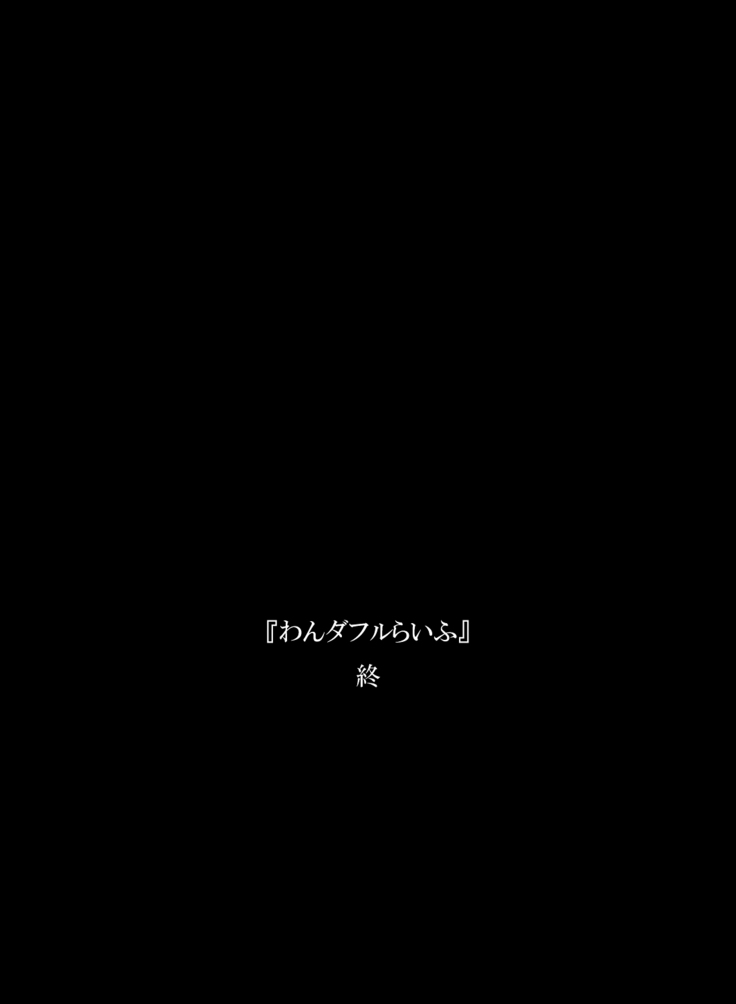 『わんダフルらいふ』
終